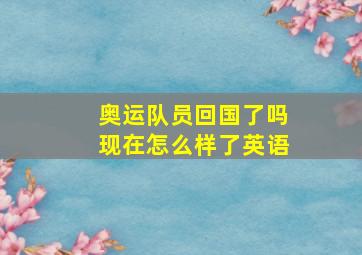 奥运队员回国了吗
现在怎么样了英语